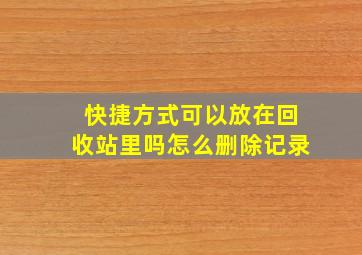 快捷方式可以放在回收站里吗怎么删除记录